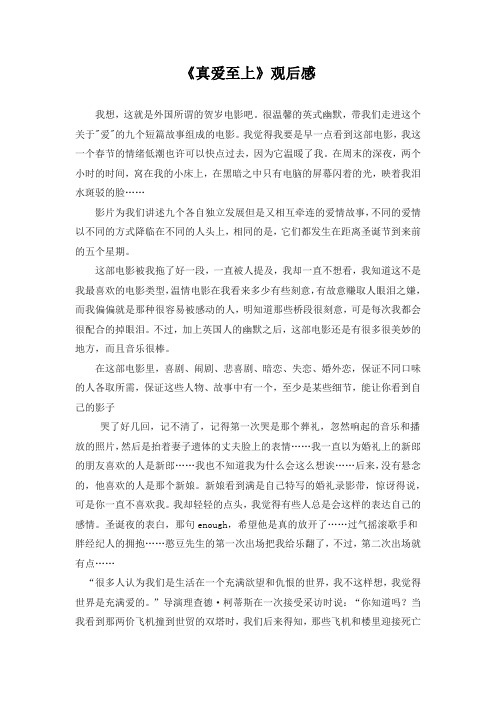 《真爱至上》观后感

我想，这就是外国所谓的贺岁电影吧，很温馨的英式幽默，带我们走进这个关于"爱"的九个短篇故事组成的电影。我觉得我要是早一点看到这部电影，我这一个春节的情绪低潮也许可以快点过去，因为它温暖了我。在周末的深夜，两个小时的时间，窝在我的小床上，在黑暗之中只有电脑的屏幕闪着的光，映着我泪水斑驳的脸……

影片为我们讲述九个各自独立发展但是又相互牵连的爱情故事，不同的爱情以不同的方式降临在不同的人头上，相同的是，它们都发生在距离圣诞节到来前的五个星期。

这部电影被我拖了好一段，一直被人提及，我却一直不想看，我知道这不是我最喜欢的电影类型，温情电影在我看来多少有些刻意，有故意赚取人眼泪之嫌，而我偏偏就是那种很容易被感动的人，明知道那些桥段很刻意，可是每次我都会很配合的掉眼泪。不过，加上英国人的幽默之后，这部电影还是有很多很美妙的地方，而且音乐很棒。

在这部电影里，喜剧、闹剧、悲喜剧、暗恋、失恋、婚外恋，保证不同口味的人各取所需，保证这些人物、故事中有一个，至少是某些细节，能让你看到自己的影子

哭了好几回，记不清了，记得第一次哭是那个葬礼，忽然响起的音乐和播放的照片，然后是抬着妻子遗体的丈夫脸上的表情……我一直以为婚礼上的新郎的朋友喜欢的人是新郎……我也不知道我为什么会这么想诶……后来，没有悬念的，他喜欢的人是那个新娘。新娘看到满是自己特写的婚礼录影带，惊讶得说，可是你一直不喜欢我。我却轻轻的点头，我觉得有些人总是会这样的表达自己的感情。圣诞夜的表白，那句 enough，希望他是真的放开了……过气摇滚歌手和胖经纪人的拥抱……憨豆先生的第一次出场把我给乐翻了，不过，第二次出场就有点……

"很多人认为我们是生活在一个充满欲望和仇恨的世界，我不这样想，我觉得世界是充满爱的。"导演理查德·柯蒂斯在一次接受采访时说："你知道吗？当我看到那两价飞机撞到世贸的双塔时，我们后来得知，那些飞机和楼里迎接死亡